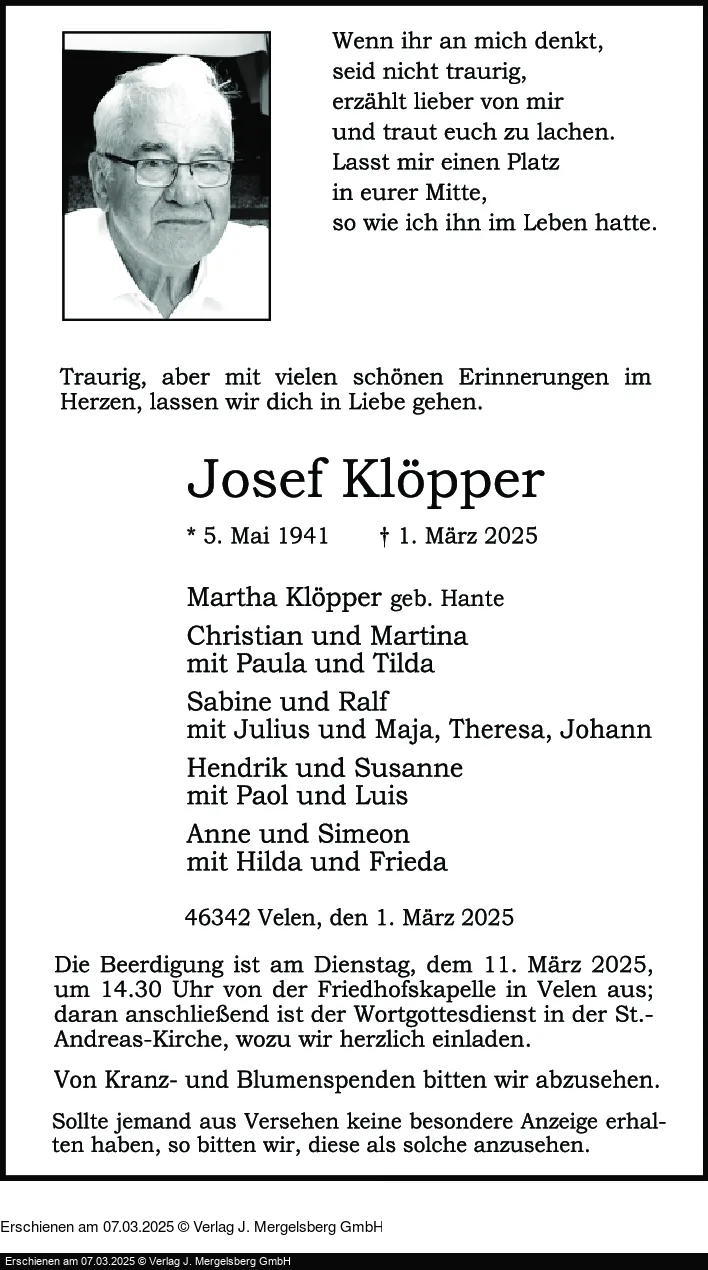 Wenn ihr an mich denkt,
seid nicht traurig,
erzählt lieber von mir
und traut euch zu lachen.
Lasst mir einen Platz
in eurer Mitte,
so wie ich ihn im Leben hatte.

Traurig, aber mit vielen schönen Erinnerungen im Herzen, lassen wir dich in Liebe gehen.

Josef Klöpper

* 5. Mai 1941 † 1. März 2025

Martha Klöpper geb. Hante

Christian und Martina
mit Paula und Tilda

Sabine und Ralf
mit Julius und Maja, Theresa, Johann

Hendrik und Susanne
mit Paol und Luis

Anne und Simeon
mit Hilda und Frieda

46342 Velen, den 1. März 2025

Die Beerdigung ist am Dienstag, dem 11. März 2025, um 14.30 Uhr von der Friedhofskapelle in Velen aus; daran anschließend ist der Wortgottesdienst in der St.-Andreas-Kirche, wozu wir herzlich einladen.

Von Kranz- und Blumenspenden bitten wir abzusehen.

Sollte jemand aus Versehen keine besondere Anzeige erhalten haben, so bitten wir, diese als solche anzusehen.

Erschienen am 07.03.2025 © Verlag J. Mergelsberg GmbH

Erschienen am 07.03.2025 © Verlag J. Mergelsberg GmbH